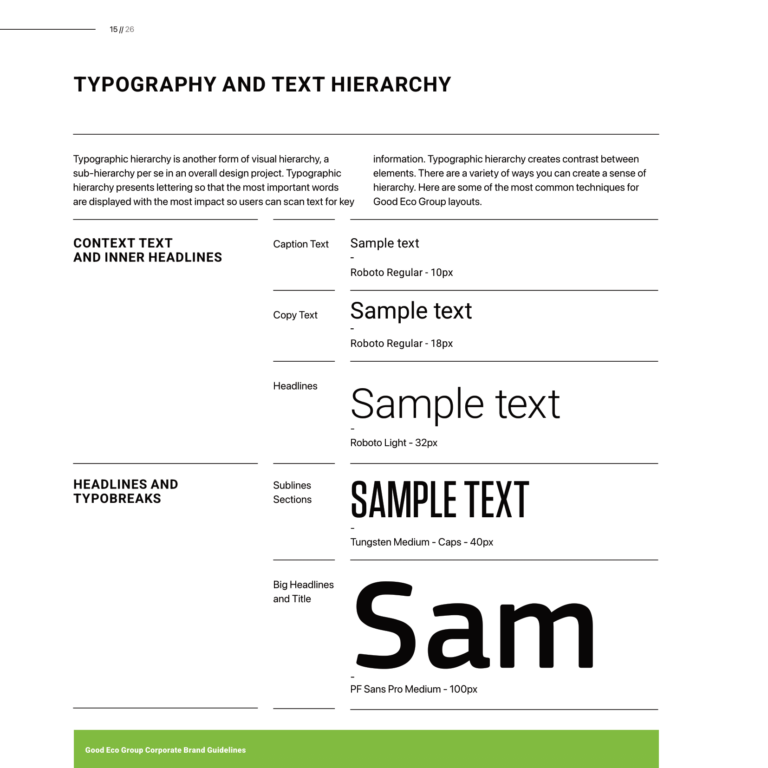 15 // 26

TYPOGRAPHY AND TEXT HIERARCHY

Typographic hierarchy is another form of visual hierarchy, a sub-hierarchy per se in an overall design project. Typographic hierarchy presents lettering so that the most important words are displayed with the most impact so users can scan text for key information. Typographic hierarchy creates contrast between elements. There are a variety of ways you can create a sense of hierarchy. Here are some of the most common techniques for Good Eco Group layouts.

CONTEXT TEXT AND INNER HEADLINES

Caption Text

Sample text
-
Roboto Regular - 10px

Copy Text

Sample text
-
Roboto Regular - 18px

Headlines

Sample text
-
Roboto Light - 32px

HEADLINES AND TYPOBREAKS

Sublines Sections

SAMPLE TEXT
-
Tungsten Medium - Caps - 40px

Big Headlines and Title

Sam
-
PF Sans Pro Medium - 100px

Good Eco Group Corporate Brand Guidelines